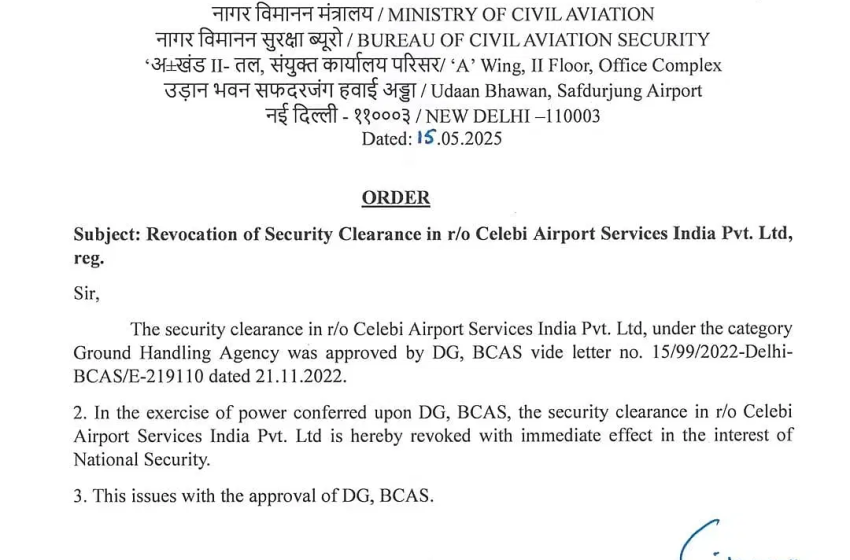 नागर विमानन मंत्रालय / MINISTRY OF CIVIL AVIATION
नागर विमानन सुरक्षा ब्यूरो / BUREAU OF CIVIL AVIATION SECURITY
'अ±खंड II- तल, संयुक्त कार्यालय परिसर/ 'A' Wing, II Floor, Office Complex
उड़ान भवन सफदरजंग हवाई अड्डा / Udaan Bhawan, Safdurjung Airport
नई दिल्ली - ११०००३ / NEW DELHI –110003
Dated: 15.05.2025

ORDER

Subject: Revocation of Security Clearance in r/o Celebi Airport Services India Pvt. Ltd, reg.

Sir,

The security clearance in r/o Celebi Airport Services India Pvt. Ltd, under the category Ground Handling Agency was approved by DG, BCAS vide letter no. 15/99/2022-Delhi-BCAS/E-219110 dated 21.11.2022.

2. In the exercise of power conferred upon DG, BCAS, the security clearance in r/o Celebi Airport Services India Pvt. Ltd is hereby revoked with immediate effect in the interest of National Security.

3. This issues with the approval of DG, BCAS.